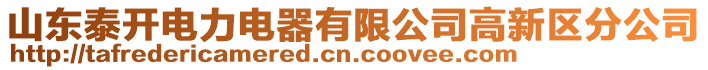 山东泰开电力电器有限公司高新区分公司
http://tafredericamered.cn.coovee.com